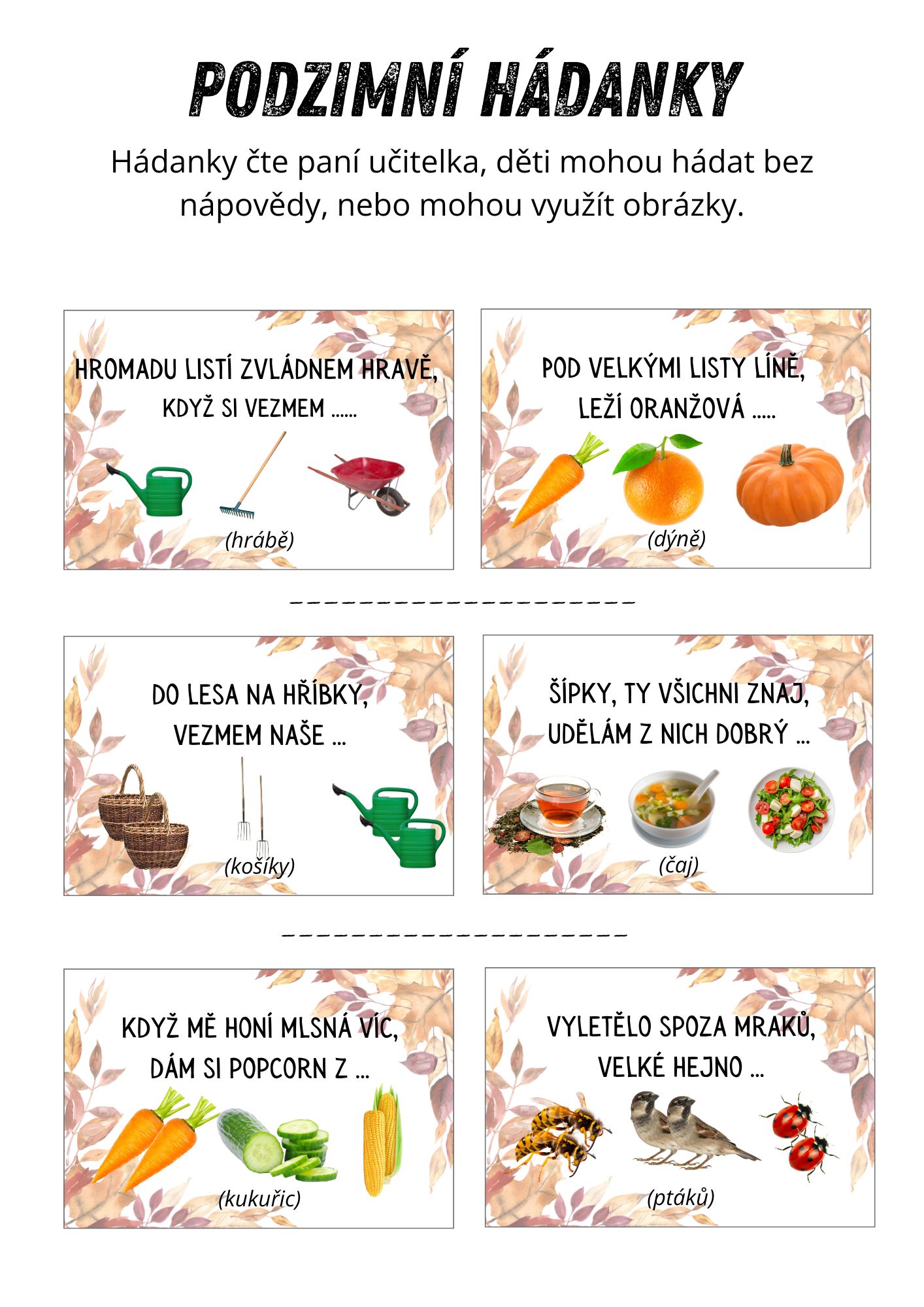 PODZIMNÍ HÁDANKY

Hádanky čte paní učitelka, děti mohou hádat bez nápovědy, nebo mohou využít obrázky.

HROMADU LISTÍ ZVLÁDNEM HRAVĚ, KDYŽ SI VEZMEM ......

(hrábě)

POD VELKÝMI LISTY LÍNĚ, LEŽÍ ORANŽOVÁ .....

(dýně)

DO LESA NA HŘÍBKY, VEZMEM NAŠE ...

(košíky)

ŠÍPKY, TY VŠICHNI ZNAJ, UDĚLÁM Z NICH DOBRÝ ...

(čaj)

KDYŽ MĚ HONÍ MLSNÁ VÍC, DÁM SI POPCORN Z ...

(kukuřic)

VYLETĚLO SPOZA MRAKŮ, VELKÉ HEJNO ...

(ptáků)